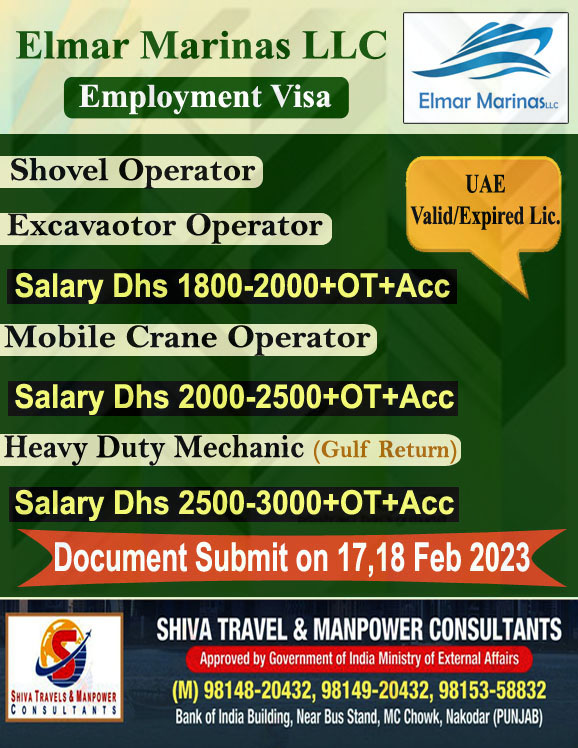 Elmar Marinas LLC

Employment Visa

Elmar Marinas LLC

Shovel Operator

Excavaotor Operator

UAE Valid/Expired Lic.

Salary Dhs 1800-2000+OT+Acc

Mobile Crane Operator

Salary Dhs 2000-2500+OT+Acc

Heavy Duty Mechanic (Gulf Return)

Salary Dhs 2500-3000+OT+Acc

Document Submit on 17,18 Feb 2023

SHIVA TRAVELS & MANPOWER CONSULTANTS

SHIVA TRAVEL & MANPOWER CONSULTANTS

Approved by Government of India Ministry of External Affairs

(M) 98148-20432, 98149-20432, 98153-58832

Bank of India Building, Near Bus Stand, MC Chowk, Nakodar (PUNJAB)